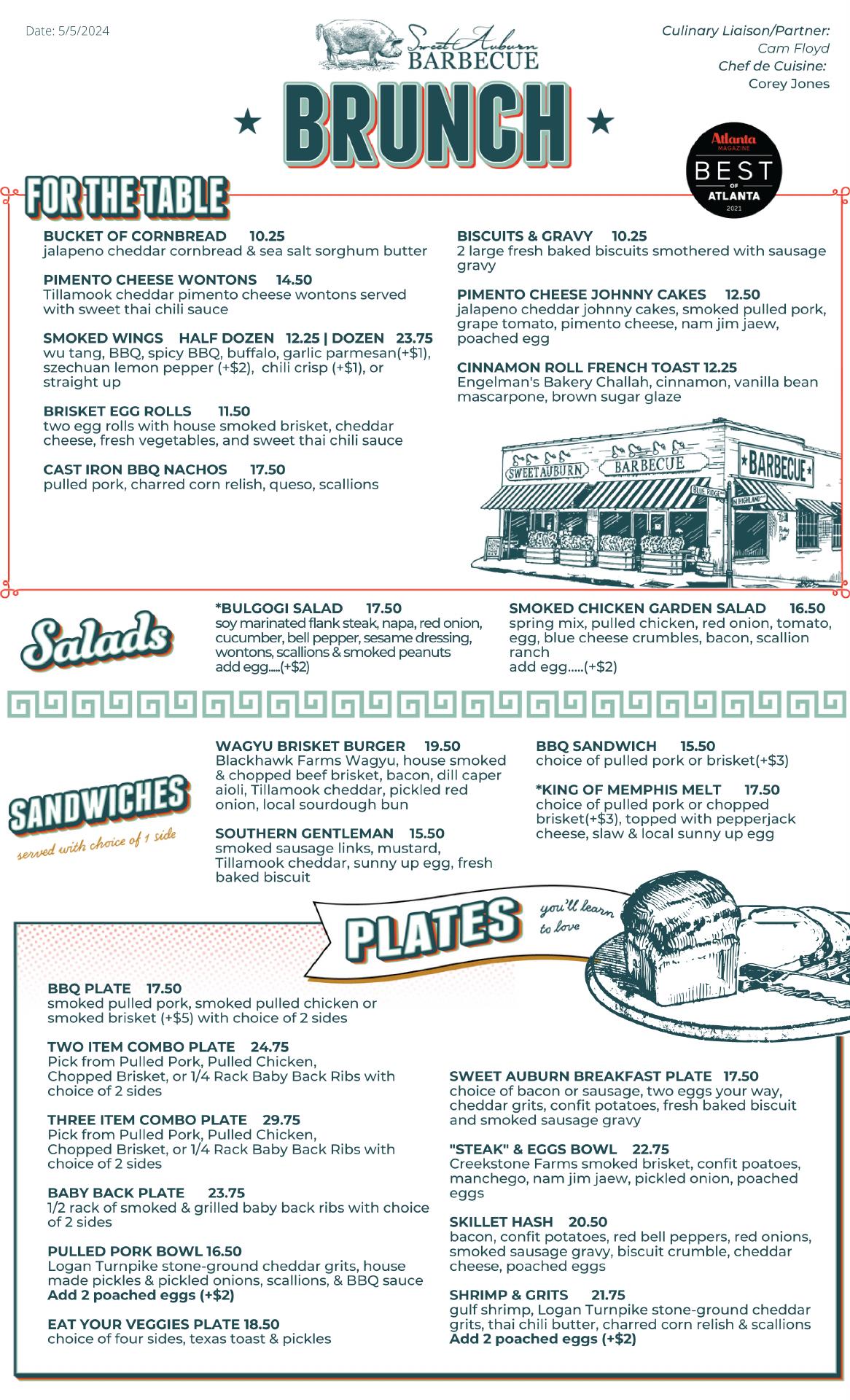 Date: 5/5/2024

Sweet Auburn BARBECUE

Culinary Liaison/Partner: Cam Floyd
Chef de Cuisine: Corey Jones

BRUNCH

Atlanta MAGAZINE BEST OF ATLANTA 2021

FOR THE TABLE

BUCKET OF CORNBREAD 10.25
jalapeno cheddar cornbread & sea salt sorghum butter

PIMENTO CHEESE WONTONS 14.50
Tillamook cheddar pimento cheese wontons served with sweet thai chili sauce

SMOKED WINGS HALF DOZEN 12.25 | DOZEN 23.75
wu tang, BBQ, spicy BBQ, buffalo, garlic parmesan(+$1), szechuan lemon pepper (+$2), chili crisp (+$1), or straight up

BRISKET EGG ROLLS 11.50
two egg rolls with house smoked brisket, cheddar cheese, fresh vegetables, and sweet thai chili sauce

CAST IRON BBQ NACHOS 17.50
pulled pork, charred corn relish, queso, scallions

BISCUITS & GRAVY 10.25
2 large fresh baked biscuits smothered with sausage gravy

PIMENTO CHEESE JOHNNY CAKES 12.50
jalapeno cheddar johnny cakes, smoked pulled pork, grape tomato, pimento cheese, nam jim jaew, poached egg

CINNAMON ROLL FRENCH TOAST 12.25
Engelman's Bakery Challah, cinnamon, vanilla bean mascarpone, brown sugar glaze

SWEET AUBURN BARBECUE BARBECUE BLUE RIDGE N HIGHLAND

Salads

*BULGOGI SALAD 17.50
soy marinated flank steak, napa, red onion, cucumber, bell pepper, sesame dressing, wontons, scallions & smoked peanuts
add egg.....(+$2)

SMOKED CHICKEN GARDEN SALAD 16.50
spring mix, pulled chicken, red onion, tomato, egg, blue cheese crumbles, bacon, scallion ranch
add egg.....(+$2)

SANDWICHES
served with choice of 1 side

WAGYU BRISKET BURGER 19.50
Blackhawk Farms Wagyu, house smoked & chopped beef brisket, bacon, dill caper aioli, Tillamook cheddar, pickled red onion, local sourdough bun

SOUTHERN GENTLEMAN 15.50
smoked sausage links, mustard, Tillamook cheddar, sunny up egg, fresh baked biscuit

BBQ SANDWICH 15.50
choice of pulled pork or brisket(+$3)

*KING OF MEMPHIS MELT 17.50
choice of pulled pork or chopped brisket(+$3), topped with pepperjack cheese, slaw & local sunny up egg

PLATES you'll learn to love

BBQ PLATE 17.50
smoked pulled pork, smoked pulled chicken or smoked brisket (+$5) with choice of 2 sides

TWO ITEM COMBO PLATE 24.75
Pick from Pulled Pork, Pulled Chicken, Chopped Brisket, or 1/4 Rack Baby Back Ribs with choice of 2 sides

THREE ITEM COMBO PLATE 29.75
Pick from Pulled Pork, Pulled Chicken, Chopped Brisket, or 1/4 Rack Baby Back Ribs with choice of 2 sides

BABY BACK PLATE 23.75
1/2 rack of smoked & grilled baby back ribs with choice of 2 sides

PULLED PORK BOWL 16.50
Logan Turnpike stone-ground cheddar grits, house made pickles & pickled onions, scallions, & BBQ sauce
Add 2 poached eggs (+$2)

EAT YOUR VEGGIES PLATE 18.50
choice of four sides, texas toast & pickles

SWEET AUBURN BREAKFAST PLATE 17.50
choice of bacon or sausage, two eggs your way, cheddar grits, confit potatoes, fresh baked biscuit and smoked sausage gravy

"STEAK" & EGGS BOWL 22.75
Creekstone Farms smoked brisket, confit poatoes, manchego, nam jim jaew, pickled onion, poached eggs

SKILLET HASH 20.50
bacon, confit potatoes, red bell peppers, red onions, smoked sausage gravy, biscuit crumble, cheddar cheese, poached eggs

SHRIMP & GRITS 21.75
gulf shrimp, Logan Turnpike stone-ground cheddar grits, thai chili butter, charred corn relish & scallions
Add 2 poached eggs (+$2)